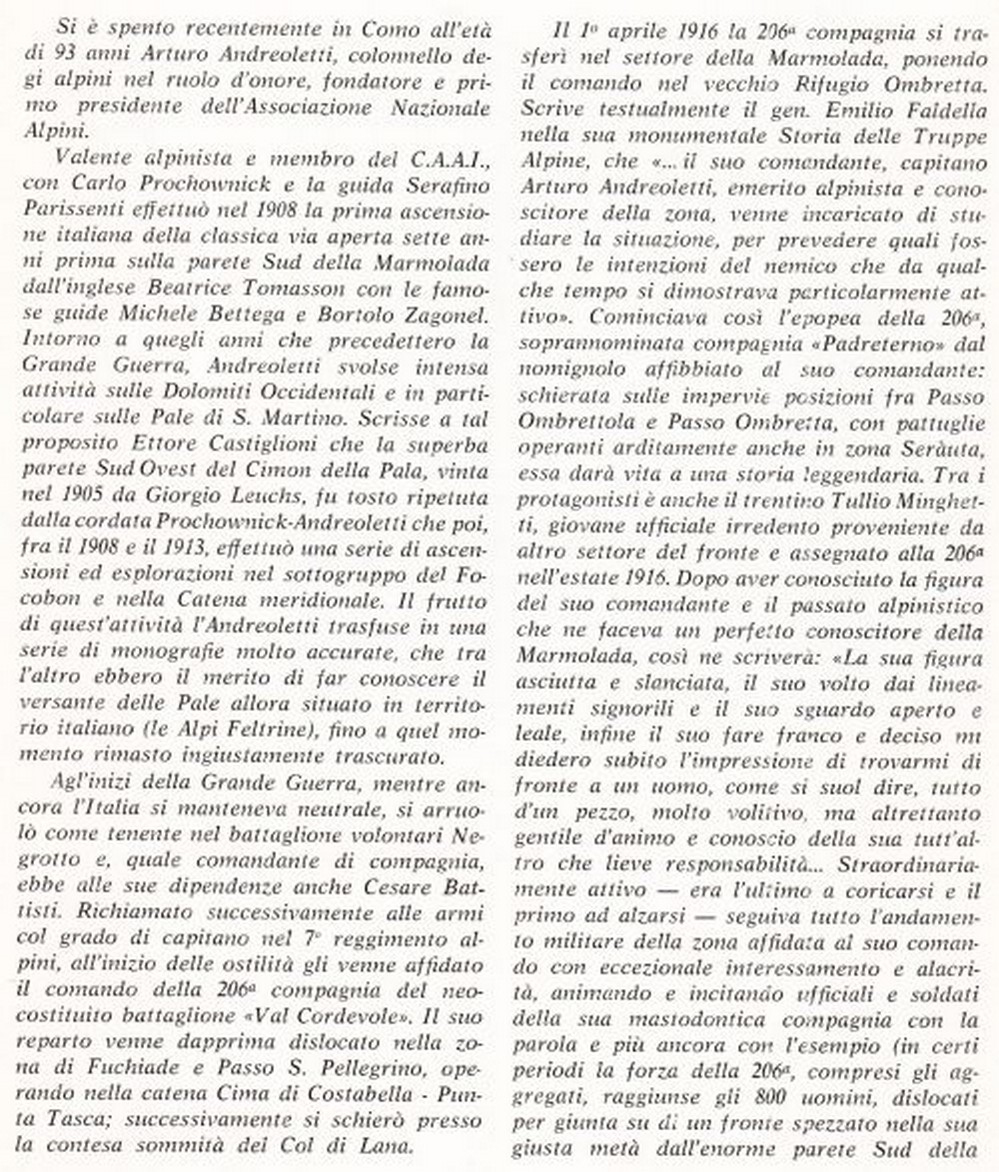 Si è spento recentemente in Como all'età di 93 anni Arturo Andreoletti, colonnello degli alpini nel ruolo d'onore, fondatore e primo presidente dell'Associazione Nazionale Alpini.

Valente alpinista e membro del C.A.A.I., con Carlo Prochownick e la guida Serafino Parissenti effettuò nel 1908 la prima ascensione italiana della classica via aperta sette anni prima sulla parete Sud della Marmolada dall'inglese Beatrice Tomasson con le famose guide Michele Bettega e Bortolo Zagonel. Intorno a quegli anni che precedettero la Grande Guerra, Andreoletti svolse intensa attività sulle Dolomiti Occidentali e in particolare sulle Pale di S. Martino. Scrisse a tal proposito Ettore Castiglioni che la superba parete Sud Ovest del Cimon della Pala, vinta nel 1905 da Giorgio Leuchs, fu tosto ripetuta dalla cordata Prochownick-Andreoletti che poi, fra il 1908 e il 1913, effettuò una serie di ascensioni ed esplorazioni nel sottogruppo del Focobon e nella Catena meridionale. Il frutto di quest'attività l'Andreoletti trasfuse in una serie di monografie molto accurate, che tra l'altro ebbero il merito di far conoscere il versante delle Pale allora situato in territorio italiano (le Alpi Feltrine), fino a quel momento rimasto ingiustamente trascurato.

Agl'inizi della Grande Guerra, mentre ancora l'Italia si manteneva neutrale, si arruolò come tenente nel battaglione volontari Negrotto e, quale comandante di compagnia, ebbe alle sue dipendenze anche Cesare Battisti. Richiamato successivamente alle armi col grado di capitano nel 7° reggimento alpini, all'inizio delle ostilità gli venne affidato il comando della 206ª compagnia del neocostituito battaglione «Val Cordevole». Il suo reparto venne dapprima dislocato nella zona di Fuchiade e Passo S. Pellegrino, operando nella catena Cima di Costabella - Punta Tasca; successivamente si schierò presso la contesa sommità del Col di Lana.

Il 1° aprile 1916 la 206ª compagnia si trasferì nel settore della Marmolada, ponendo il comando nel vecchio Rifugio Ombretta. Scrive testualmente il gen. Emilio Faldella nella sua monumentale Storia delle Truppe Alpine, che «... il suo comandante, capitano Arturo Andreoletti, emerito alpinista e conoscitore della zona, venne incaricato di studiare la situazione, per prevedere quali fossero le intenzioni del nemico che da qualche tempo si dimostrava particolarmente attivo». Cominciava così l'epopea della 206ª, soprannominata compagnia «Padreterno» dal nomignolo affibbiato al suo comandante: schierata sulle impervie posizioni fra Passo Ombrettola e Passo Ombretta, con pattuglie operanti arditamente anche in zona Seràuta, essa darà vita a una storia leggendaria. Tra i protagonisti è anche il trentino Tullio Minghetti, giovane ufficiale irredento proveniente da altro settore del fronte e assegnato alla 206ª nell'estate 1916. Dopo aver conosciuto la figura del suo comandante e il passato alpinistico che ne faceva un perfetto conoscitore della Marmolada, così ne scriverà: «La sua figura asciutta e slanciata, il suo volto dai lineamenti signorili e il suo sguardo aperto e leale, infine il suo fare franco e deciso mi diedero subito l'impressione di trovarmi di fronte a un uomo, come si suol dire, tutto d'un pezzo, molto volitivo, ma altrettanto gentile d'animo e conoscio della sua tutt'altro che lieve responsabilità... Straordinariamente attivo — era l'ultimo a coricarsi e il primo ad alzarsi — seguiva tutto l'andamento militare della zona affidata al suo comando con eccezionale interessamento e alacrità, animando e incitando ufficiali e soldati della sua mastodontica compagnia con la parola e più ancora con l'esempio (in certi periodi la forza della 206ª, compresi gli aggregati, raggiunse gli 800 uomini, dislocati per giunta su di un fronte spezzato nella sua giusta metà dall'enorme parete Sud della